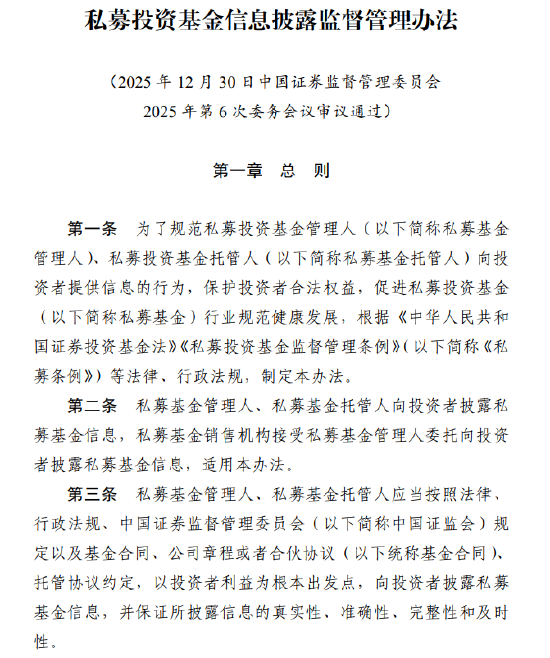 私募投资基金信息披露监督管理办法

（2025 年 12 月 30 日中国证券监督管理委员会
2025 年第 6 次委务会议审议通过）

第一章　总　则

第一条　为了规范私募投资基金管理人（以下简称私募基金管理人）、私募投资基金托管人（以下简称私募基金托管人）向投资者提供信息的行为，保护投资者合法权益，促进私募投资基金（以下简称私募基金）行业规范健康发展，根据《中华人民共和国证券投资基金法》《私募投资基金监督管理条例》（以下简称《私募条例》）等法律、行政法规，制定本办法。

第二条　私募基金管理人、私募基金托管人向投资者披露私募基金信息，私募基金销售机构接受私募基金管理人委托向投资者披露私募基金信息，适用本办法。

第三条　私募基金管理人、私募基金托管人应当按照法律、行政法规、中国证券监督管理委员会（以下简称中国证监会）规定以及基金合同、公司章程或者合伙协议（以下统称基金合同）、托管协议约定，以投资者利益为根本出发点，向投资者披露私募基金信息，并保证所披露信息的真实性、准确性、完整性和及时性。